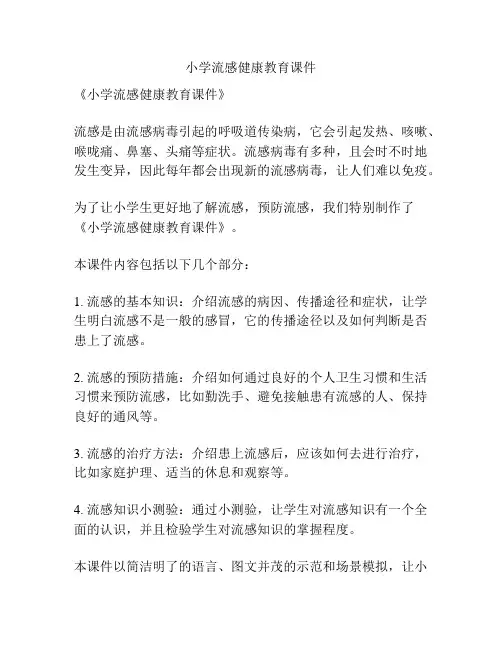 小学流感健康教育课件

《小学流感健康教育课件》

流感是由流感病毒引起的呼吸道传染病，它会引起发热、咳嗽、喉咙痛、鼻塞、头痛等症状。流感病毒有多种，且会时不时地发生变异，因此每年都会出现新的流感病毒，让人们难以免疫。

为了让小学生更好地了解流感，预防流感，我们特别制作了《小学流感健康教育课件》。

本课件内容包括以下几个部分：

1. 流感的基本知识：介绍流感的病因、传播途径和症状，让学生明白流感不是一般的感冒，它的传播途径以及如何判断是否患上了流感。

2. 流感的预防措施：介绍如何通过良好的个人卫生习惯和生活习惯来预防流感，比如勤洗手、避免接触患有流感的人、保持良好的通风等。

3. 流感的治疗方法：介绍患上流感后，应该如何去进行治疗，比如家庭护理、适当的休息和观察等。

4. 流感知识小测验：通过小测验，让学生对流感知识有一个全面的认识，并且检验学生对流感知识的掌握程度。

本课件以简洁明了的语言、图文并茂的示范和场景模拟，让小